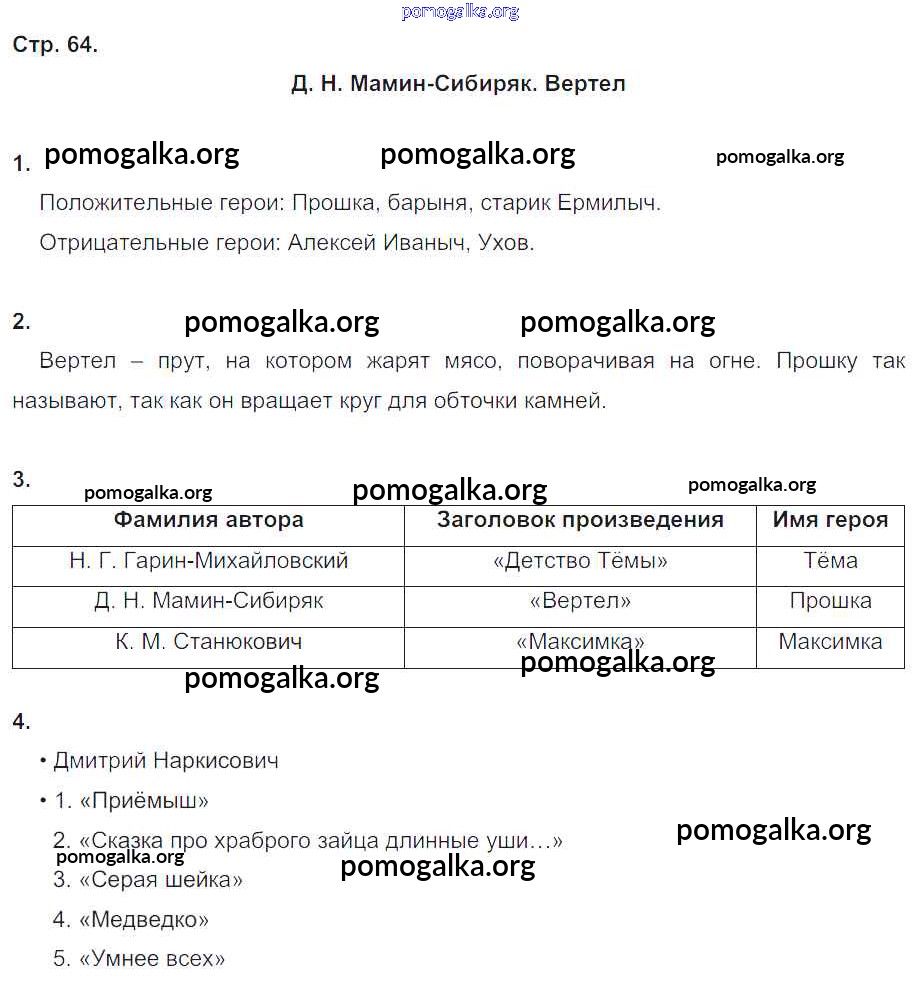 pomogalka.org

Стр. 64.

Д. Н. Мамин-Сибиряк. Вертел

1. pomogalka.org pomogalka.org pomogalka.org

Положительные герои: Прошка, барыня, старик Ермилыч.

Отрицательные герои: Алексей Иваныч, Ухов.

2. pomogalka.org pomogalka.org

Вертел – прут, на котором жарят мясо, поворачивая на огне. Прошку так называют, так как он вращает круг для обточки камней.

3. pomogalka.org pomogalka.org pomogalka.org

| Фамилия автора | Заголовок произведения | Имя героя |
|---|---|---|
| Н. Г. Гарин-Михайловский | «Детство Тёмы» | Тёма |
| Д. Н. Мамин-Сибиряк | «Вертел» | Прошка |
| К. М. Станюкович | «Максимка» | Максимка |

pomogalka.org pomogalka.org

4.

• Дмитрий Наркисович

• 1. «Приёмыш»

2. «Сказка про храброго зайца длинные уши…»

pomogalka.org pomogalka.org pomogalka.org

3. «Серая шейка»

4. «Медведко»

5. «Умнее всех»